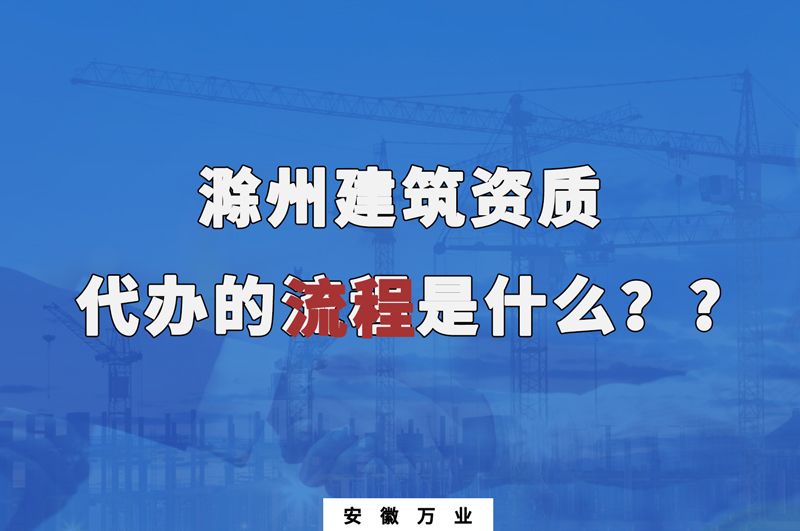 滁州建筑资质

代办的流程是什么？？

安徽万业